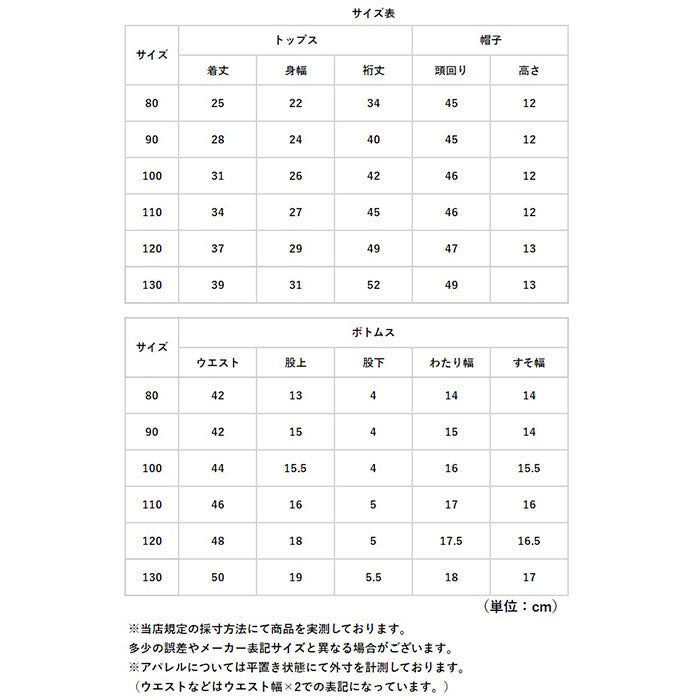 サイズ表

| サイズ | トップス | | | 帽子 | |
|---|---|---|---|---|---|
| | 着丈 | 身幅 | 裄丈 | 頭回り | 高さ |
| 80 | 25 | 22 | 34 | 45 | 12 |
| 90 | 28 | 24 | 40 | 45 | 12 |
| 100 | 31 | 26 | 42 | 46 | 12 |
| 110 | 34 | 27 | 45 | 46 | 12 |
| 120 | 37 | 29 | 49 | 47 | 13 |
| 130 | 39 | 31 | 52 | 49 | 13 |

| サイズ | ボトムス | | | | |
|---|---|---|---|---|---|
| | ウエスト | 股上 | 股下 | わたり幅 | すそ幅 |
| 80 | 42 | 13 | 4 | 14 | 14 |
| 90 | 42 | 15 | 4 | 15 | 14 |
| 100 | 44 | 15.5 | 4 | 16 | 15.5 |
| 110 | 46 | 16 | 5 | 17 | 16 |
| 120 | 48 | 18 | 5 | 17.5 | 16.5 |
| 130 | 50 | 19 | 5.5 | 18 | 17 |

（単位：cm）

※当店規定の採寸方法にて商品を実測しております。
多少の誤差やメーカー表記サイズと異なる場合がございます。
※アパレルについては平置き状態にて外寸を計測しております。
（ウエストなどはウエスト幅×2での表記になっています。）